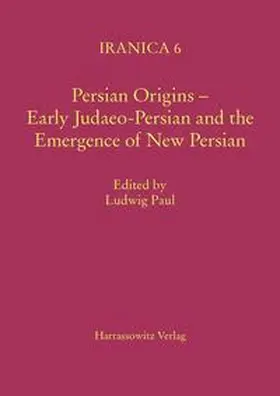 IRANICA 6

Persian Origins – Early Judaeo-Persian and the Emergence of New Persian

Edited by
Ludwig Paul

Harrassowitz Verlag